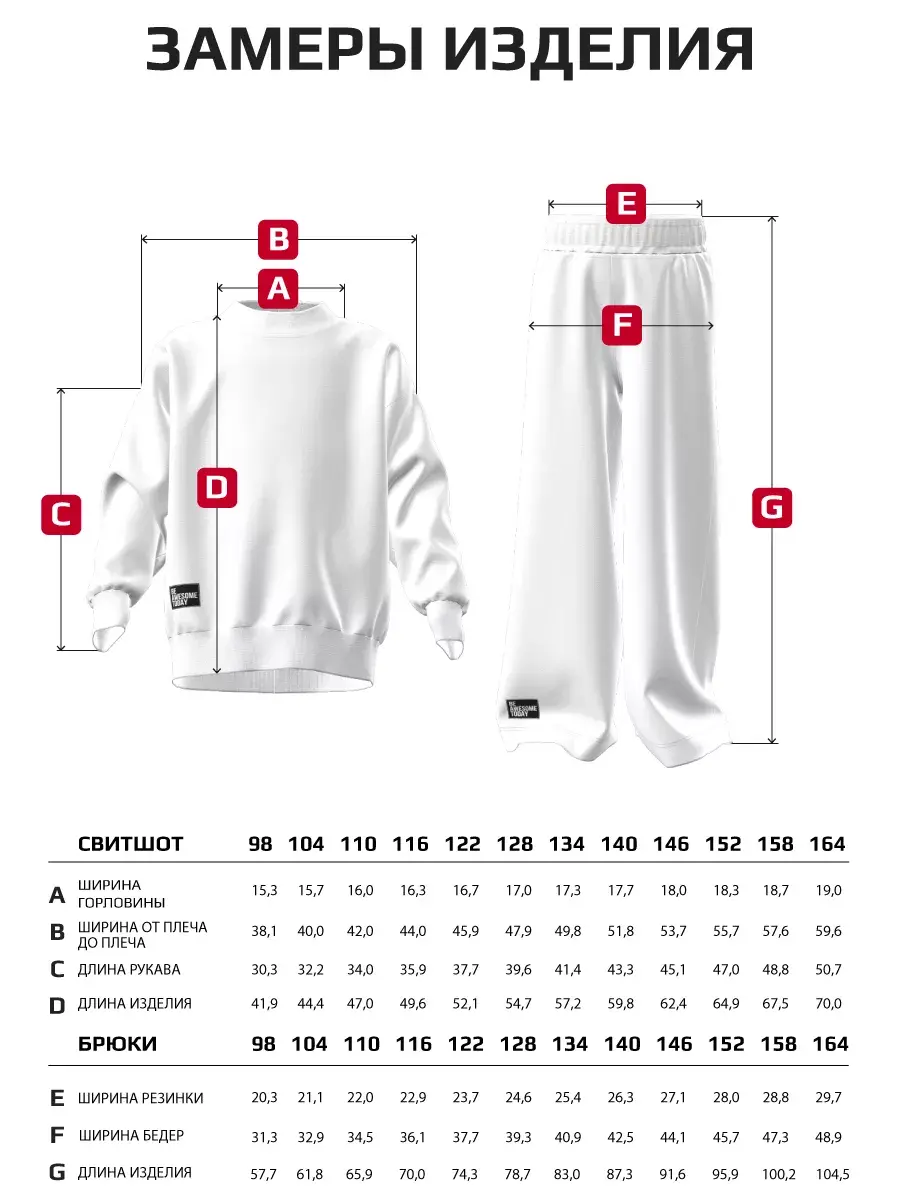 ЗАМЕРЫ ИЗДЕЛИЯ

B
A
C
D
BE AWESOME TODAY
E
F
G
BE AWESOME TODAY

| | СВИТШОТ | 98 | 104 | 110 | 116 | 122 | 128 | 134 | 140 | 146 | 152 | 158 | 164 |
|---|---|---|---|---|---|---|---|---|---|---|---|---|---|
| A | ШИРИНА ГОРЛОВИНЫ | 15,3 | 15,7 | 16,0 | 16,3 | 16,7 | 17,0 | 17,3 | 17,7 | 18,0 | 18,3 | 18,7 | 19,0 |
| B | ШИРИНА ОТ ПЛЕЧА ДО ПЛЕЧА | 38,1 | 40,0 | 42,0 | 44,0 | 45,9 | 47,9 | 49,8 | 51,8 | 53,7 | 55,7 | 57,6 | 59,6 |
| C | ДЛИНА РУКАВА | 30,3 | 32,2 | 34,0 | 35,9 | 37,7 | 39,6 | 41,4 | 43,3 | 45,1 | 47,0 | 48,8 | 50,7 |
| D | ДЛИНА ИЗДЕЛИЯ | 41,9 | 44,4 | 47,0 | 49,6 | 52,1 | 54,7 | 57,2 | 59,8 | 62,4 | 64,9 | 67,5 | 70,0 |

| | БРЮКИ | 98 | 104 | 110 | 116 | 122 | 128 | 134 | 140 | 146 | 152 | 158 | 164 |
|---|---|---|---|---|---|---|---|---|---|---|---|---|---|
| E | ШИРИНА РЕЗИНКИ | 20,3 | 21,1 | 22,0 | 22,9 | 23,7 | 24,6 | 25,4 | 26,3 | 27,1 | 28,0 | 28,8 | 29,7 |
| F | ШИРИНА БЕДЕР | 31,3 | 32,9 | 34,5 | 36,1 | 37,7 | 39,3 | 40,9 | 42,5 | 44,1 | 45,7 | 47,3 | 48,9 |
| G | ДЛИНА ИЗДЕЛИЯ | 57,7 | 61,8 | 65,9 | 70,0 | 74,3 | 78,7 | 83,0 | 87,3 | 91,6 | 95,9 | 100,2 | 104,5 |